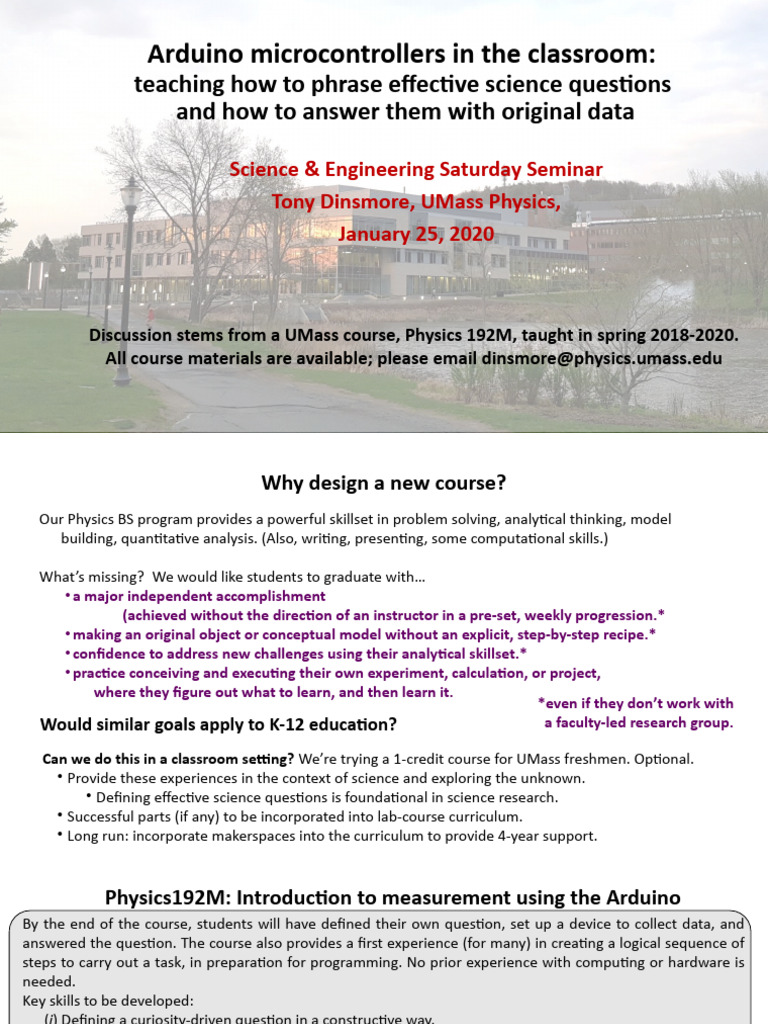 Arduino microcontrollers in the classroom:
teaching how to phrase effective science questions and how to answer them with original data

Science & Engineering Saturday Seminar
Tony Dinsmore, UMass Physics,
January 25, 2020

Discussion stems from a UMass course, Physics 192M, taught in spring 2018-2020.
All course materials are available; please email dinsmore@physics.umass.edu

Why design a new course?

Our Physics BS program provides a powerful skillset in problem solving, analytical thinking, model building, quantitative analysis. (Also, writing, presenting, some computational skills.)

What's missing? We would like students to graduate with…
• a major independent accomplishment
(achieved without the direction of an instructor in a pre-set, weekly progression.*
• making an original object or conceptual model without an explicit, step-by-step recipe.*
• confidence to address new challenges using their analytical skillset.*
• practice conceiving and executing their own experiment, calculation, or project, where they figure out what to learn, and then learn it.

*even if they don't work with a faculty-led research group.

Would similar goals apply to K-12 education?

Can we do this in a classroom setting? We're trying a 1-credit course for UMass freshmen. Optional.
• Provide these experiences in the context of science and exploring the unknown.
• Defining effective science questions is foundational in science research.
• Successful parts (if any) to be incorporated into lab-course curriculum.
• Long run: incorporate makerspaces into the curriculum to provide 4-year support.

Physics192M: Introduction to measurement using the Arduino

By the end of the course, students will have defined their own question, set up a device to collect data, and answered the question. The course also provides a first experience (for many) in creating a logical sequence of steps to carry out a task, in preparation for programming. No prior experience with computing or hardware is needed.
Key skills to be developed:
(i) Defining a curiosity-driven question in a constructive way.